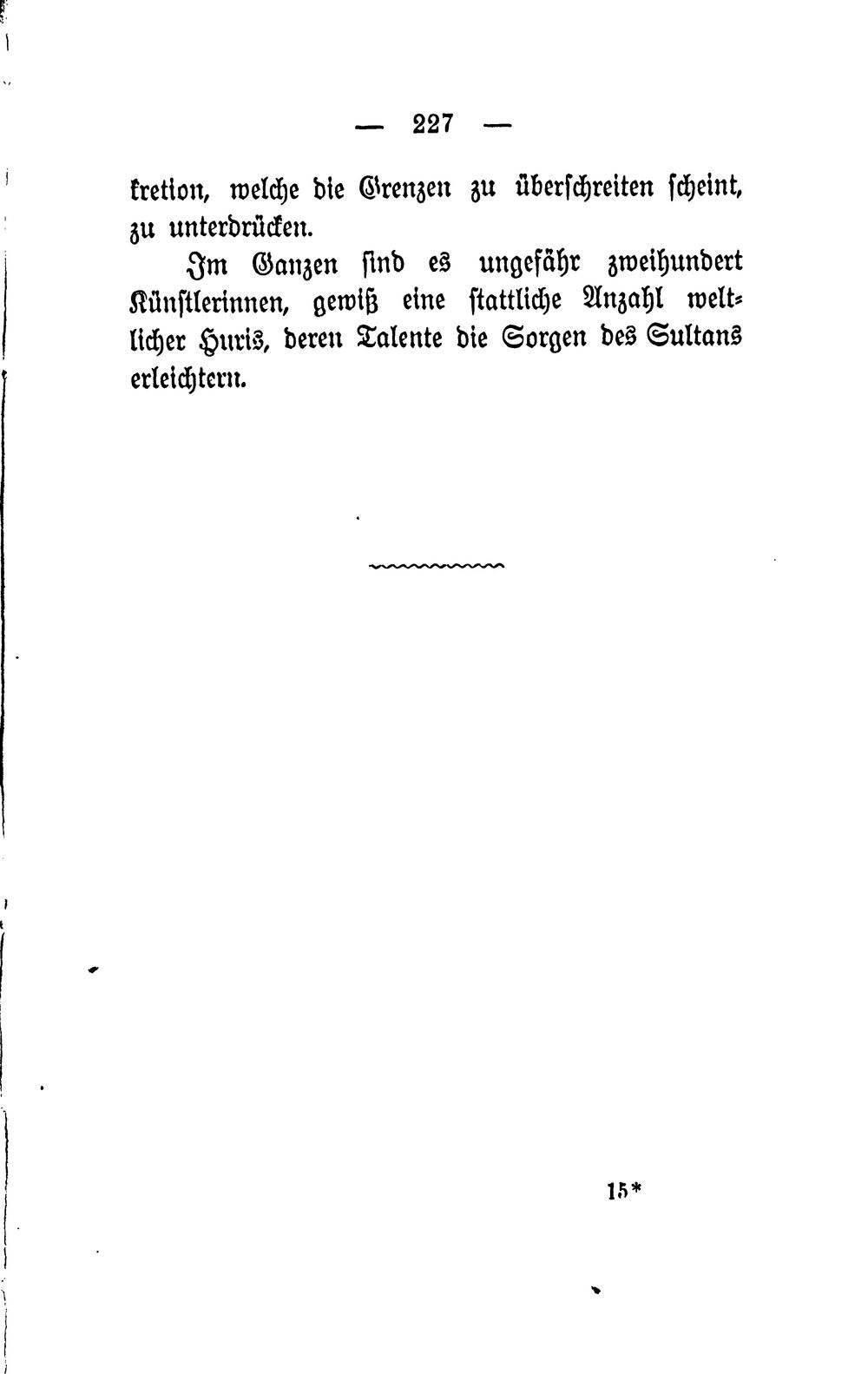 — 227 —

kretion, welche die Grenzen zu überschreiten scheint, zu unterdrücken.

Im Ganzen sind es ungefähr zweihundert Künstlerinnen, gewiß eine stattliche Anzahl weltlicher Huris, deren Talente die Sorgen des Sultans erleichtern.

15*